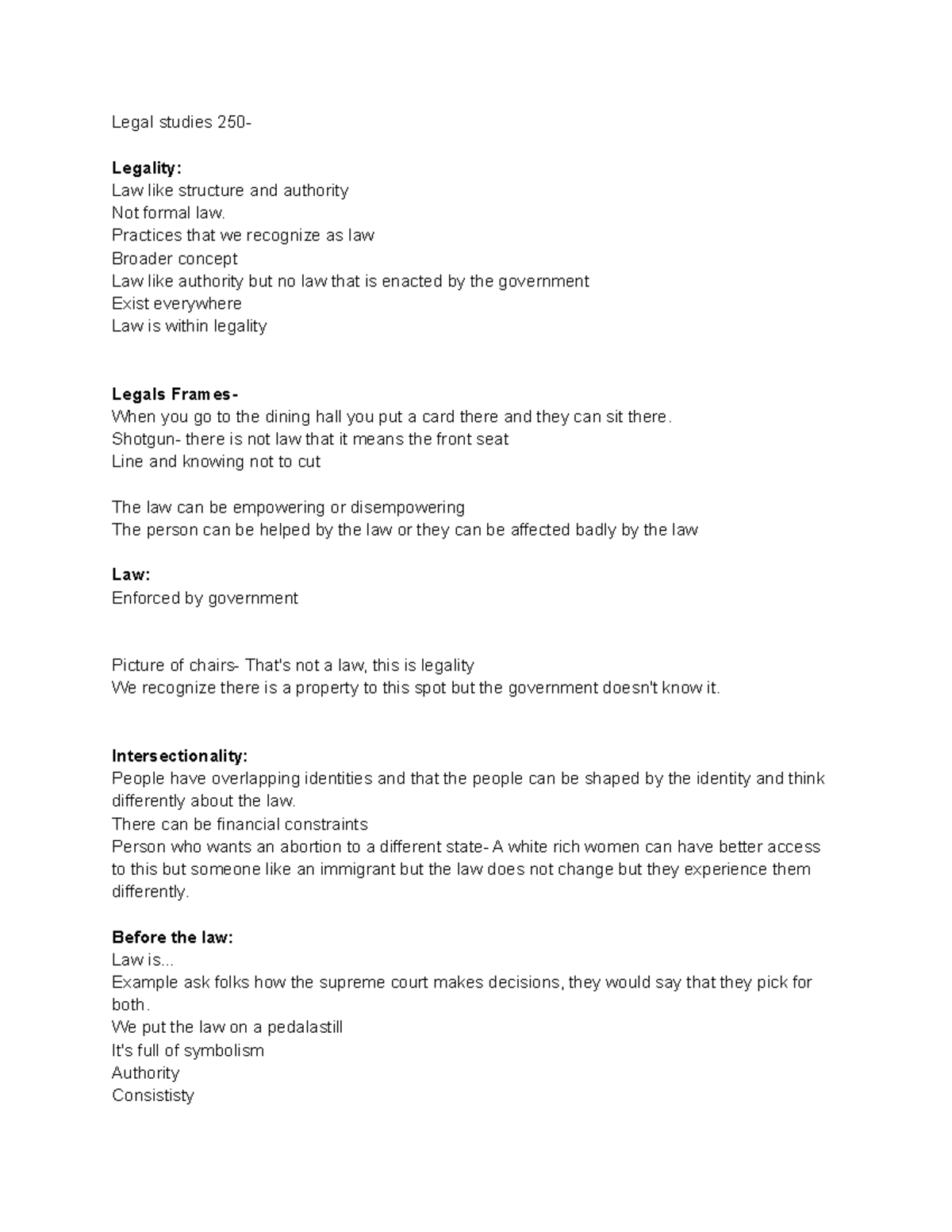 Legal studies 250-

Legality:
Law like structure and authority
Not formal law.
Practices that we recognize as law
Broader concept
Law like authority but no law that is enacted by the government
Exist everywhere
Law is within legality

Legals Frames-
When you go to the dining hall you put a card there and they can sit there.
Shotgun- there is not law that it means the front seat
Line and knowing not to cut

The law can be empowering or disempowering
The person can be helped by the law or they can be affected badly by the law

Law:
Enforced by government

Picture of chairs- That's not a law, this is legality
We recognize there is a property to this spot but the government doesn't know it.

Intersectionality:
People have overlapping identities and that the people can be shaped by the identity and think differently about the law.
There can be financial constraints
Person who wants an abortion to a different state- A white rich women can have better access to this but someone like an immigrant but the law does not change but they experience them differently.

Before the law:
Law is...
Example ask folks how the supreme court makes decisions, they would say that they pick for both.
We put the law on a pedalastill
It's full of symbolism
Authority
Consististy